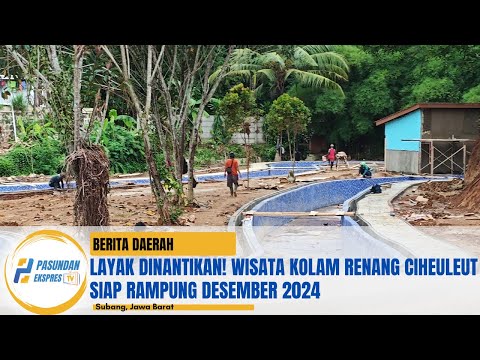 PASUNDAN EKSPRES TV

BERITA DAERAH

LAYAK DINANTIKAN! WISATA KOLAM RENANG CIHEULEUT SIAP RAMPUNG DESEMBER 2024

Subang, Jawa Barat